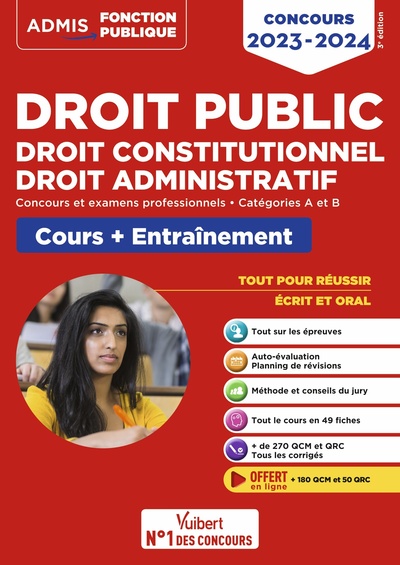 ADMIS FONCTION PUBLIQUE

CONCOURS 2023-2024

3e édition

DROIT PUBLIC

DROIT CONSTITUTIONNEL DROIT ADMINISTRATIF

Concours et examens professionnels • Catégories A et B

Cours + Entraînement

TOUT POUR RÉUSSIR

ÉCRIT ET ORAL

Tout sur les épreuves

Auto-évaluation Planning de révisions

Méthode et conseils du jury

Tout le cours en 49 fiches

+ de 270 QCM et QRC Tous les corrigés

OFFERT en ligne + 180 QCM et 50 QRC

Vuibert N°1 DES CONCOURS